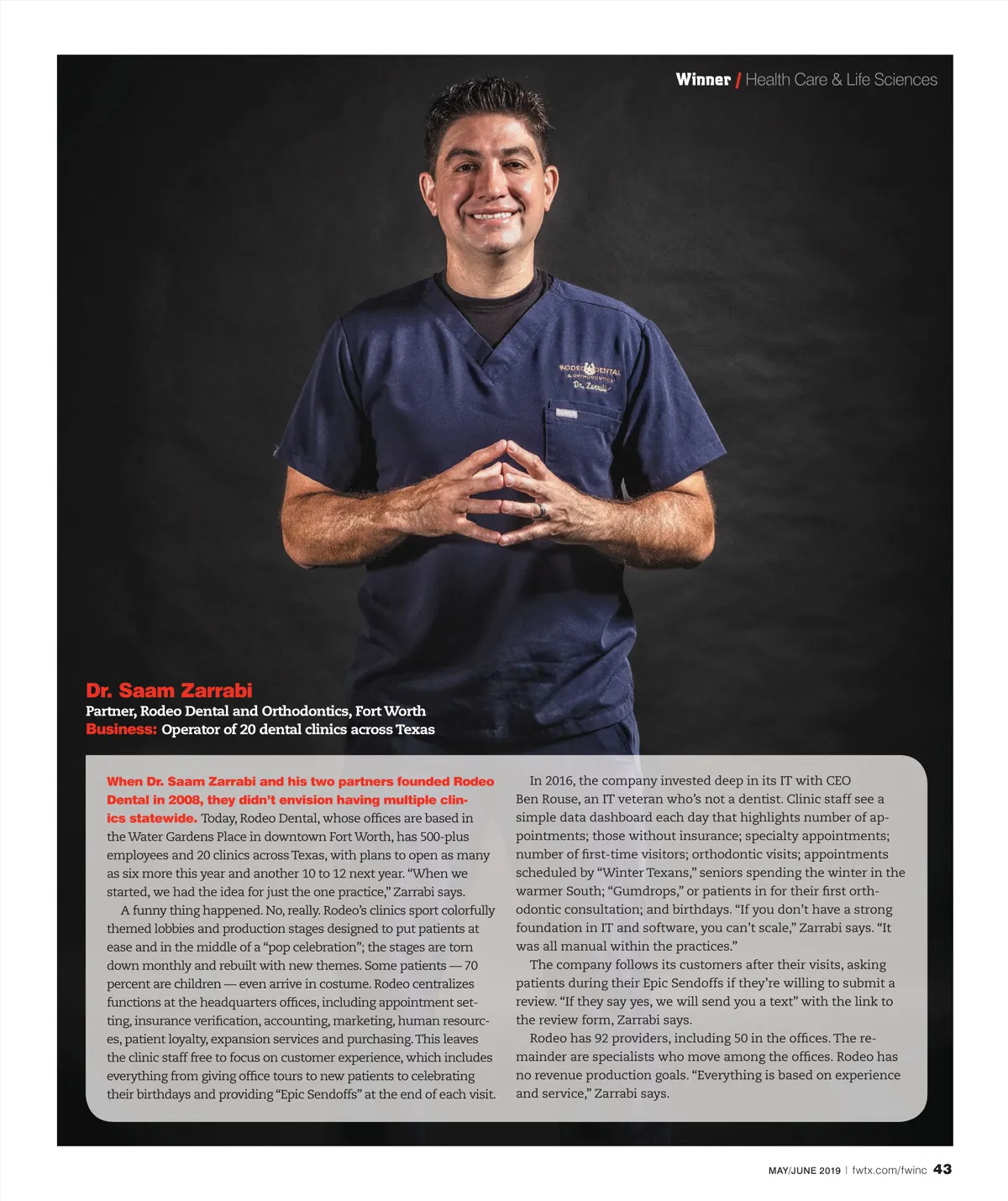 Winner / Health Care & Life Sciences

RODEO DENTAL & ORTHODONTICS Dr. Zarrabi

Dr. Saam Zarrabi
Partner, Rodeo Dental and Orthodontics, Fort Worth
Business: Operator of 20 dental clinics across Texas

When Dr. Saam Zarrabi and his two partners founded Rodeo Dental in 2008, they didn't envision having multiple clinics statewide. Today, Rodeo Dental, whose offices are based in the Water Gardens Place in downtown Fort Worth, has 500-plus employees and 20 clinics across Texas, with plans to open as many as six more this year and another 10 to 12 next year. "When we started, we had the idea for just the one practice," Zarrabi says.

A funny thing happened. No, really. Rodeo's clinics sport colorfully themed lobbies and production stages designed to put patients at ease and in the middle of a "pop celebration"; the stages are torn down monthly and rebuilt with new themes. Some patients — 70 percent are children — even arrive in costume. Rodeo centralizes functions at the headquarters offices, including appointment setting, insurance verification, accounting, marketing, human resources, patient loyalty, expansion services and purchasing. This leaves the clinic staff free to focus on customer experience, which includes everything from giving office tours to new patients to celebrating their birthdays and providing "Epic Sendoffs" at the end of each visit.

In 2016, the company invested deep in its IT with CEO Ben Rouse, an IT veteran who's not a dentist. Clinic staff see a simple data dashboard each day that highlights number of appointments; those without insurance; specialty appointments; number of first-time visitors; orthodontic visits; appointments scheduled by "Winter Texans," seniors spending the winter in the warmer South; "Gumdrops," or patients in for their first orthodontic consultation; and birthdays. "If you don't have a strong foundation in IT and software, you can't scale," Zarrabi says. "It was all manual within the practices."

The company follows its customers after their visits, asking patients during their Epic Sendoffs if they're willing to submit a review. "If they say yes, we will send you a text" with the link to the review form, Zarrabi says.

Rodeo has 92 providers, including 50 in the offices. The remainder are specialists who move among the offices. Rodeo has no revenue production goals. "Everything is based on experience and service," Zarrabi says.

MAY/JUNE 2019 | fwtx.com/fwinc 43